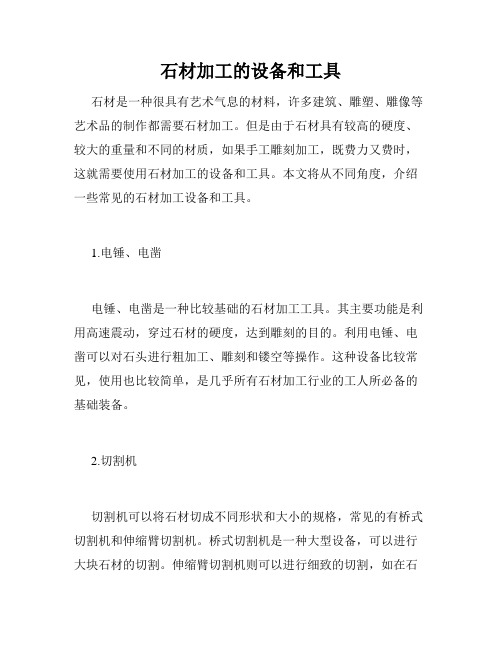 石材加工的设备和工具

石材是一种很具有艺术气息的材料，许多建筑、雕塑、雕像等艺术品的制作都需要石材加工。但是由于石材具有较高的硬度、较大的重量和不同的材质，如果手工雕刻加工，既费力又费时，这就需要使用石材加工的设备和工具。本文将从不同角度，介绍一些常见的石材加工设备和工具。

1.电锤、电凿

电锤、电凿是一种比较基础的石材加工工具。其主要功能是利用高速震动，穿过石材的硬度，达到雕刻的目的。利用电锤、电凿可以对石头进行粗加工、雕刻和镂空等操作。这种设备比较常见，使用也比较简单，是几乎所有石材加工行业的工人所必备的基础装备。

2.切割机

切割机可以将石材切成不同形状和大小的规格，常见的有桥式切割机和伸缩臂切割机。桥式切割机是一种大型设备，可以进行大块石材的切割。伸缩臂切割机则可以进行细致的切割，如在石